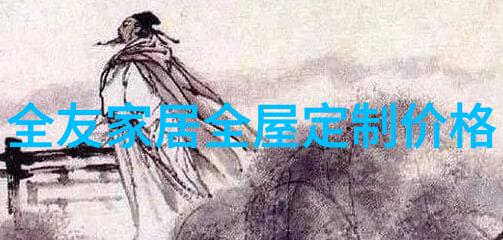 全友家居全屋定制价格